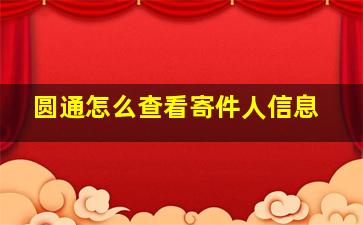 圆通怎么查看寄件人信息